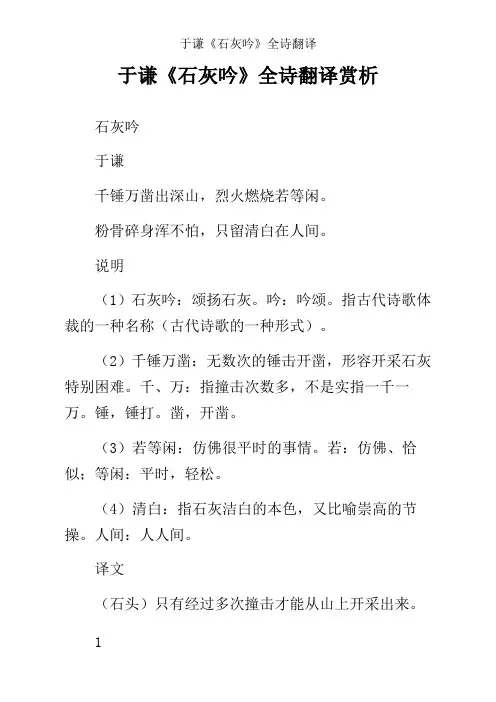 于谦《石灰吟》全诗翻译

于谦《石灰吟》全诗翻译赏析

石灰吟

于谦

千锤万凿出深山，烈火燃烧若等闲。

粉骨碎身浑不怕，只留清白在人间。

说明

（1）石灰吟：颂扬石灰。吟：吟颂。指古代诗歌体裁的一种名称（古代诗歌的一种形式）。

（2）千锤万凿：无数次的锤击开凿，形容开采石灰特别困难。千、万：指撞击次数多，不是实指一千一万。锤，锤打。凿，开凿。

（3）若等闲：仿佛很平时的事情。若：仿佛、恰似；等闲：平时，轻松。

（4）清白：指石灰洁白的本色，又比喻崇高的节操。人间：人人间。

译文

（石头）只有经过多次撞击才能从山上开采出来。

1